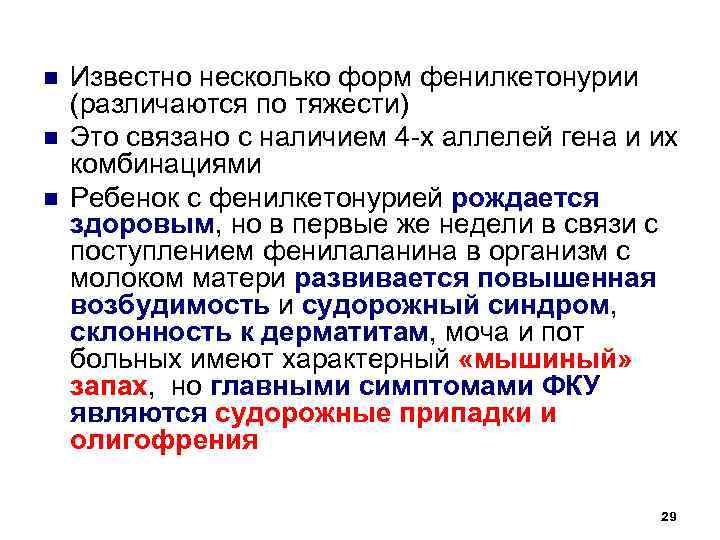 • Известно несколько форм фенилкетонурии (различаются по тяжести)

• Это связано с наличием 4-х аллелей гена и их комбинациями

• Ребенок с фенилкетонурией рождается здоровым, но в первые же недели в связи с поступлением фенилаланина в организм с молоком матери развивается повышенная возбудимость и судорожный синдром, склонность к дерматитам, моча и пот больных имеют характерный «мышиный» запах, но главными симптомами ФКУ являются судорожные припадки и олигофрения

29